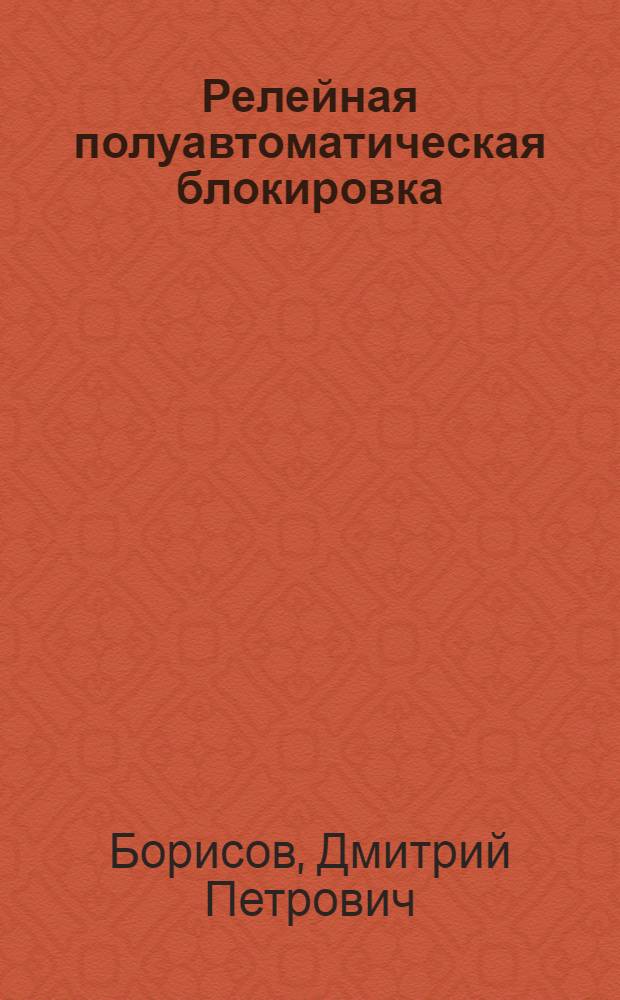 Релейная полуавтоматическая блокировка

Борисов, Дмитрий Петрович